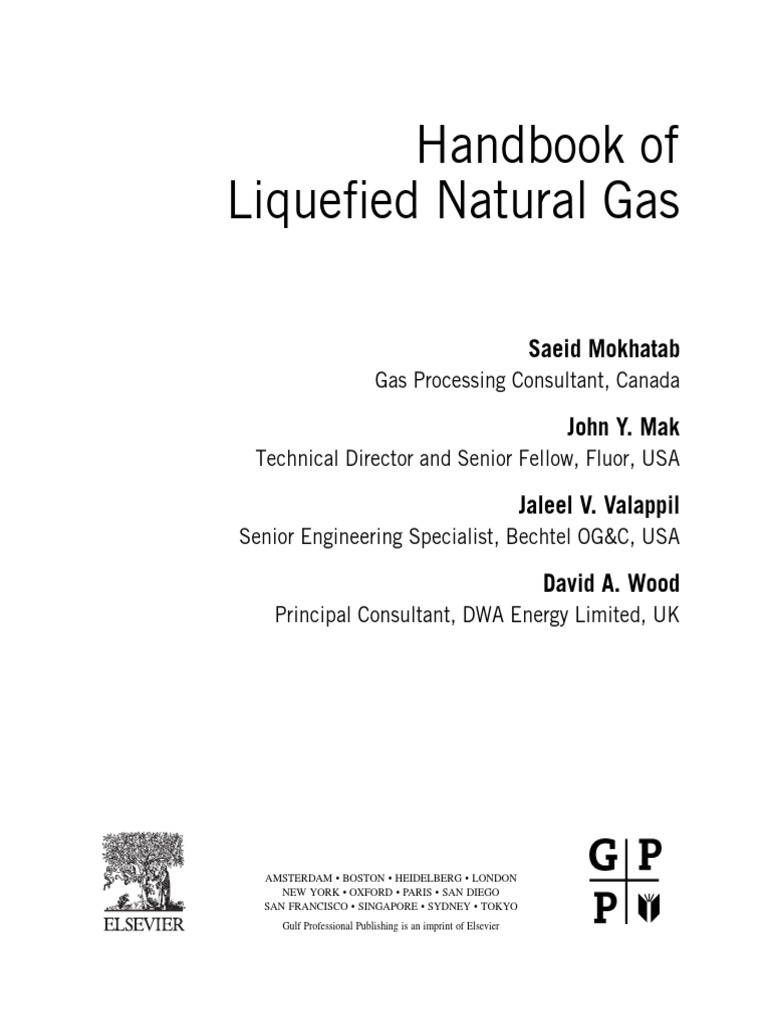 Handbook of
Liquefied Natural Gas

Saeid Mokhatab
Gas Processing Consultant, Canada

John Y. Mak
Technical Director and Senior Fellow, Fluor, USA

Jaleel V. Valappil
Senior Engineering Specialist, Bechtel OG&C, USA

David A. Wood
Principal Consultant, DWA Energy Limited, UK

ELSEVIER

AMSTERDAM • BOSTON • HEIDELBERG • LONDON
NEW YORK • OXFORD • PARIS • SAN DIEGO
SAN FRANCISCO • SINGAPORE • SYDNEY • TOKYO
Gulf Professional Publishing is an imprint of Elsevier

G P
P